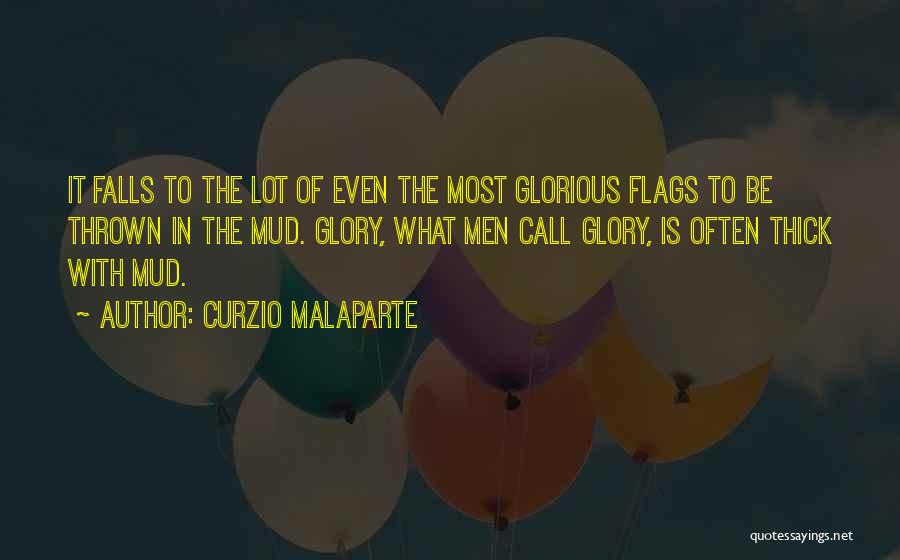 IT FALLS TO THE LOT OF EVEN THE MOST GLORIOUS FLAGS TO BE THROWN IN THE MUD. GLORY, WHAT MEN CALL GLORY, IS OFTEN THICK WITH MUD.

~ AUTHOR: CURZIO MALAPARTE

quotessayings.net